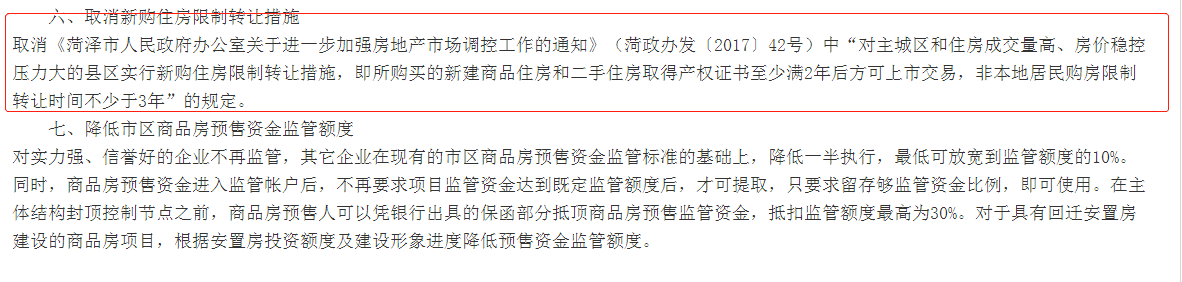 六、取消新购住房限制转让措施

取消《菏泽市人民政府办公室关于进一步加强房地产市场调控工作的通知》（菏政办发〔2017〕42号）中“对主城区和住房成交量高、房价稳控压力大的县区实行新购住房限制转让措施，即所购买的新建商品住房和二手住房取得产权证书至少满2年后方可上市交易，非本地居民购房限制转让时间不少于3年”的规定。

七、降低市区商品房预售资金监管额度

对实力强、信誉好的企业不再监管，其它企业在现有的市区商品房预售资金监管标准的基础上，降低一半执行，最低可放宽到监管额度的10%。同时，商品房预售资金进入监管帐户后，不再要求项目监管资金达到既定监管额度后，才可提取，只要求留存够监管资金比例，即可使用。在主体结构封顶控制节点之前，商品房预售人可以凭银行出具的保函部分抵顶商品房预售监管资金，抵扣监管额度最高为30%。对于具有回迁安置房建设的商品房项目，根据安置房投资额度及建设形象进度降低预售资金监管额度。